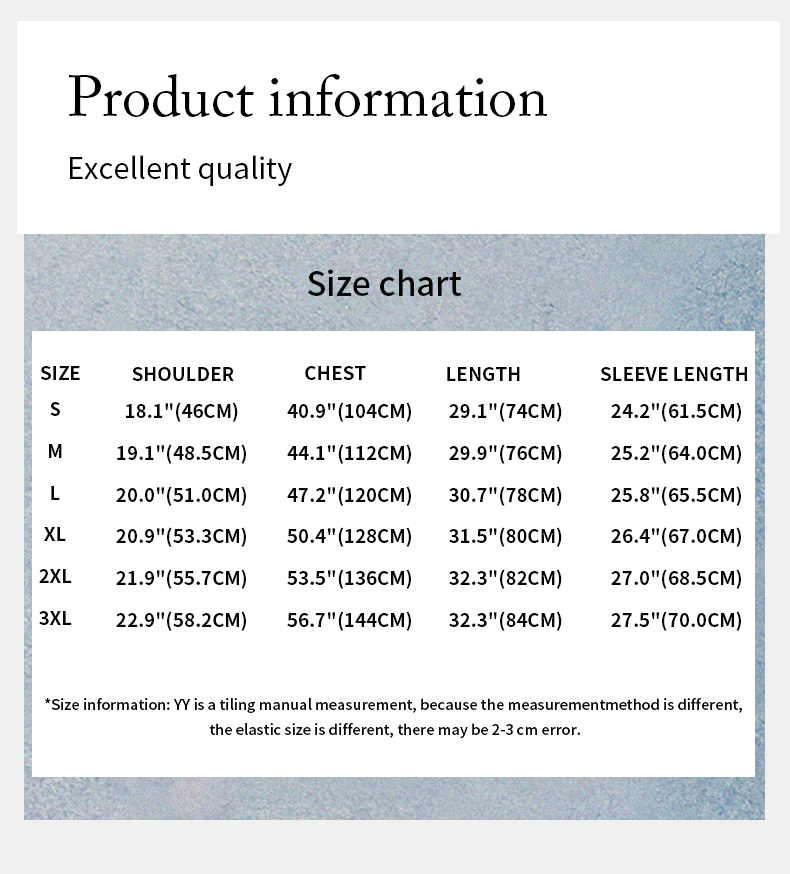 Product information

Excellent quality

Size chart

| SIZE | SHOULDER | CHEST | LENGTH | SLEEVE LENGTH |
|---|---|---|---|---|
| S | 18.1"(46CM) | 40.9"(104CM) | 29.1"(74CM) | 24.2"(61.5CM) |
| M | 19.1"(48.5CM) | 44.1"(112CM) | 29.9"(76CM) | 25.2"(64.0CM) |
| L | 20.0"(51.0CM) | 47.2"(120CM) | 30.7"(78CM) | 25.8"(65.5CM) |
| XL | 20.9"(53.3CM) | 50.4"(128CM) | 31.5"(80CM) | 26.4"(67.0CM) |
| 2XL | 21.9"(55.7CM) | 53.5"(136CM) | 32.3"(82CM) | 27.0"(68.5CM) |
| 3XL | 22.9"(58.2CM) | 56.7"(144CM) | 32.3"(84CM) | 27.5"(70.0CM) |

*Size information: YY is a tiling manual measurement, because the measurementmethod is different, the elastic size is different, there may be 2-3 cm error.